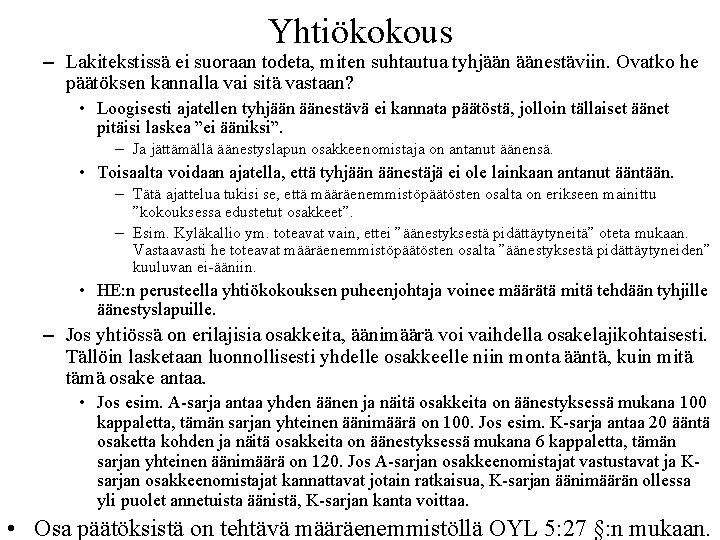 Yhtiökokous

– Lakitekstissä ei suoraan todeta, miten suhtautua tyhjään äänestäviin. Ovatko he päätöksen kannalla vai sitä vastaan?

• Loogisesti ajatellen tyhjään äänestävä ei kannata päätöstä, jolloin tällaiset äänet pitäisi laskea "ei ääniksi".

– Ja jättämällä äänestyslapun osakkeenomistaja on antanut äänensä.

• Toisaalta voidaan ajatella, että tyhjään äänestäjä ei ole lainkaan antanut ääntään.

– Tätä ajattelua tukisi se, että määräenemmistöpäätösten osalta on erikseen mainittu "kokouksessa edustetut osakkeet".

– Esim. Kyläkallio ym. toteavat vain, ettei "äänestyksestä pidättäytyneitä" oteta mukaan. Vastaavasti he toteavat määräenemmistöpäätösten osalta "äänestyksestä pidättäytyneiden" kuuluvan ei-ääniin.

• HE:n perusteella yhtiökokouksen puheenjohtaja voinee määrätä mitä tehdään tyhjille äänestyslapuille.

– Jos yhtiössä on erilajisia osakkeita, äänimäärä voi vaihdella osakelajikohtaisesti. Tällöin lasketaan luonnollisesti yhdelle osakkeelle niin monta ääntä, kuin mitä tämä osake antaa.

• Jos esim. A-sarja antaa yhden äänen ja näitä osakkeita on äänestyksessä mukana 100 kappaletta, tämän sarjan yhteinen äänimäärä on 100. Jos esim. K-sarja antaa 20 ääntä osaketta kohden ja näitä osakkeita on äänestyksessä mukana 6 kappaletta, tämän sarjan yhteinen äänimäärä on 120. Jos A-sarjan osakkeenomistajat vastustavat ja K-sarjan osakkeenomistajat kannattavat jotain ratkaisua, K-sarjan äänimäärän ollessa yli puolet annetuista äänistä, K-sarjan kanta voittaa.

• Osa päätöksistä on tehtävä määräenemmistöllä OYL 5:27 §:n mukaan.